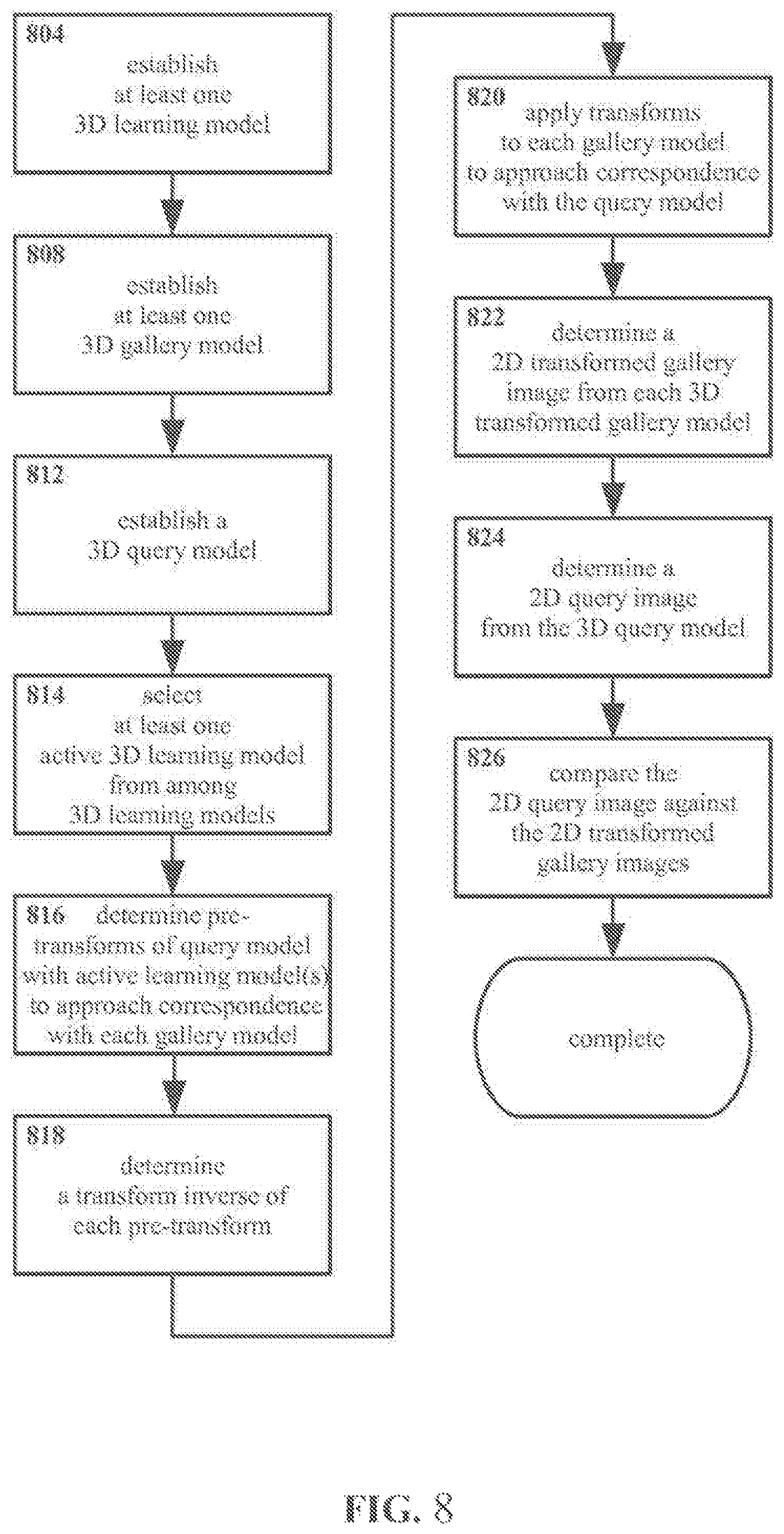 804
establish at least one 3D learning model

808
establish at least one 3D gallery model

812
establish a 3D query model

814 select at least one active 3D learning model from among 3D learning models

816 determine pre-transforms of query model with active learning model(s) to approach correspondence with each gallery model

818
determine a transform inverse of each pre-transform

820 apply transforms to each gallery model to approach correspondence with the query model

822
determine a 2D transformed gallery image from each 3D transformed gallery model

824
determine a 2D query image from the 3D query model

826 compare the 2D query image against the 2D transformed gallery images

complete

FIG. 8